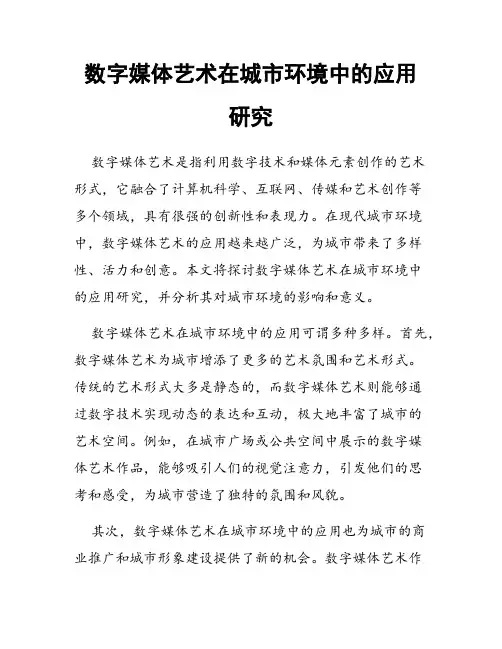 数字媒体艺术在城市环境中的应用研究

数字媒体艺术是指利用数字技术和媒体元素创作的艺术形式，它融合了计算机科学、互联网、传媒和艺术创作等多个领域，具有很强的创新性和表现力。在现代城市环境中，数字媒体艺术的应用越来越广泛，为城市带来了多样性、活力和创意。本文将探讨数字媒体艺术在城市环境中的应用研究，并分析其对城市环境的影响和意义。

数字媒体艺术在城市环境中的应用可谓多种多样。首先，数字媒体艺术为城市增添了更多的艺术氛围和艺术形式。传统的艺术形式大多是静态的，而数字媒体艺术则能够通过数字技术实现动态的表达和互动，极大地丰富了城市的艺术空间。例如，在城市广场或公共空间中展示的数字媒体艺术作品，能够吸引人们的视觉注意力，引发他们的思考和感受，为城市营造了独特的氛围和风貌。

其次，数字媒体艺术在城市环境中的应用也为城市的商业推广和城市形象建设提供了新的机会。数字媒体艺术作